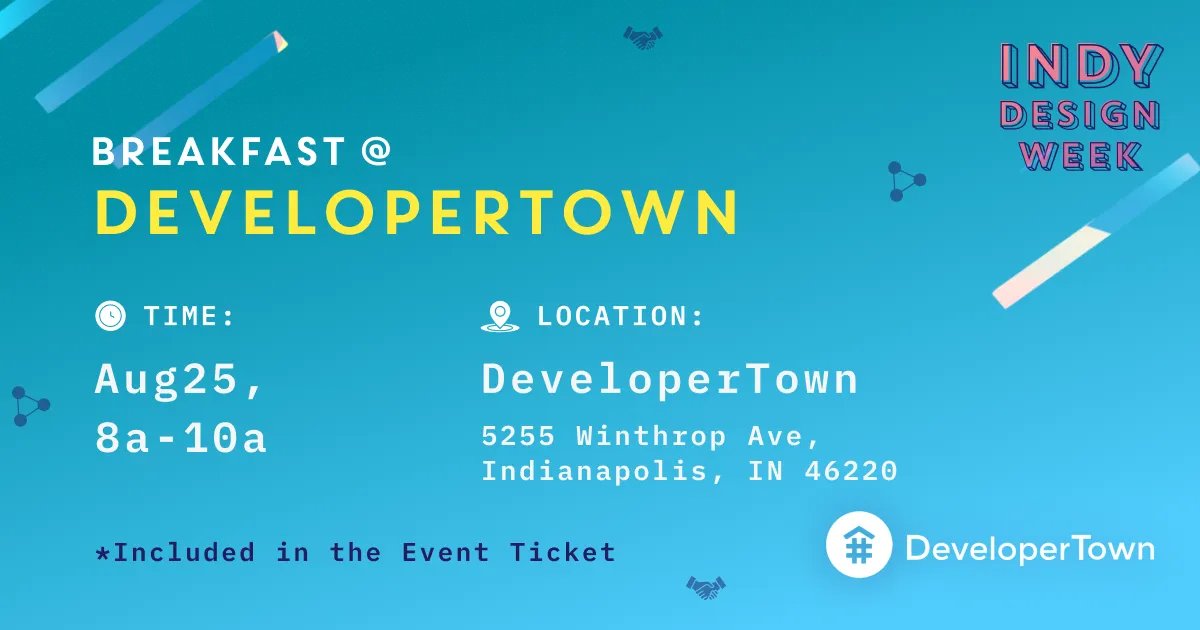 INDY DESIGN WEEK

BREAKFAST @
DEVELOPERTOWN

TIME:
Aug25,
8a-10a

LOCATION:
DeveloperTown
5255 Winthrop Ave,
Indianapolis, IN 46220

*Included in the Event Ticket

DeveloperTown